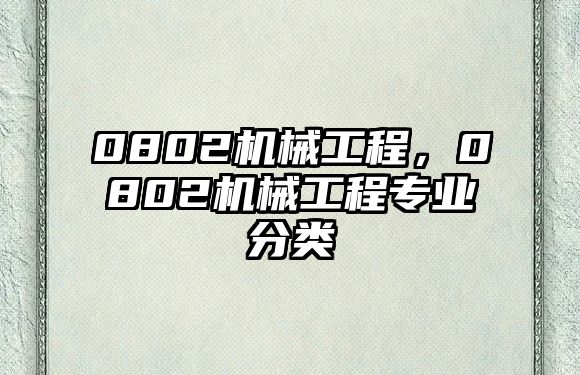 0802机械工程，0802机械工程专业分类